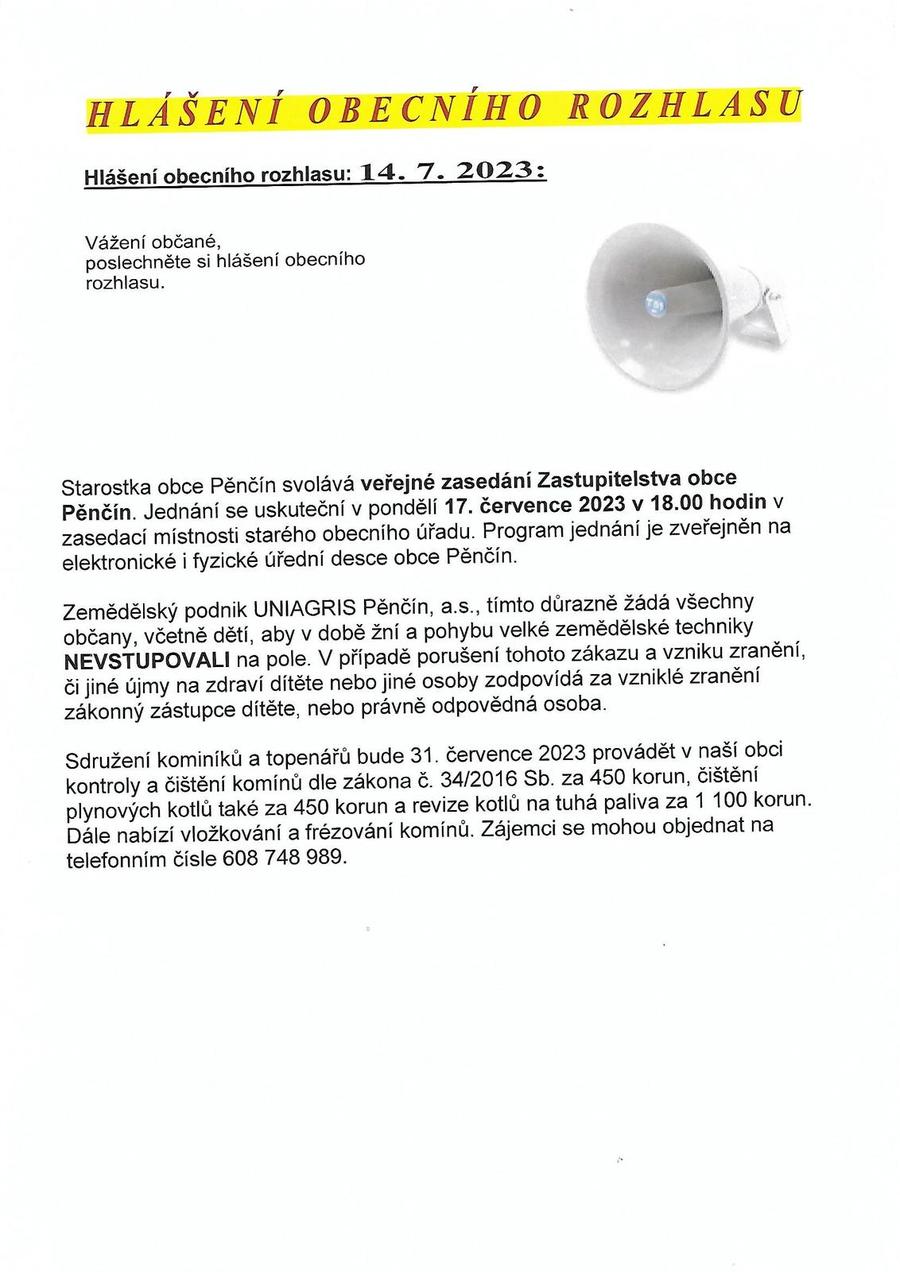 HLÁŠENÍ OBECNÍHO ROZHLASU

Hlášení obecního rozhlasu: 14. 7. 2023:

Vážení občané,
poslechněte si hlášení obecního rozhlasu.

Starostka obce Pěnčín svolává veřejné zasedání Zastupitelstva obce Pěnčín. Jednání se uskuteční v pondělí 17. července 2023 v 18.00 hodin v zasedací místnosti starého obecního úřadu. Program jednání je zveřejněn na elektronické i fyzické úřední desce obce Pěnčín.

Zemědělský podnik UNIAGRIS Pěnčín, a.s., tímto důrazně žádá všechny občany, včetně dětí, aby v době žní a pohybu velké zemědělské techniky NEVSTUPOVALI na pole. V případě porušení tohoto zákazu a vzniku zranění, či jiné újmy na zdraví dítěte nebo jiné osoby zodpovídá za vzniklé zranění zákonný zástupce dítěte, nebo právně odpovědná osoba.

Sdružení kominíků a topenářů bude 31. července 2023 provádět v naší obci kontroly a čištění komínů dle zákona č. 34/2016 Sb. za 450 korun, čištění plynových kotlů také za 450 korun a revize kotlů na tuhá paliva za 1 100 korun. Dále nabízí vložkování a frézování komínů. Zájemci se mohou objednat na telefonním čísle 608 748 989.